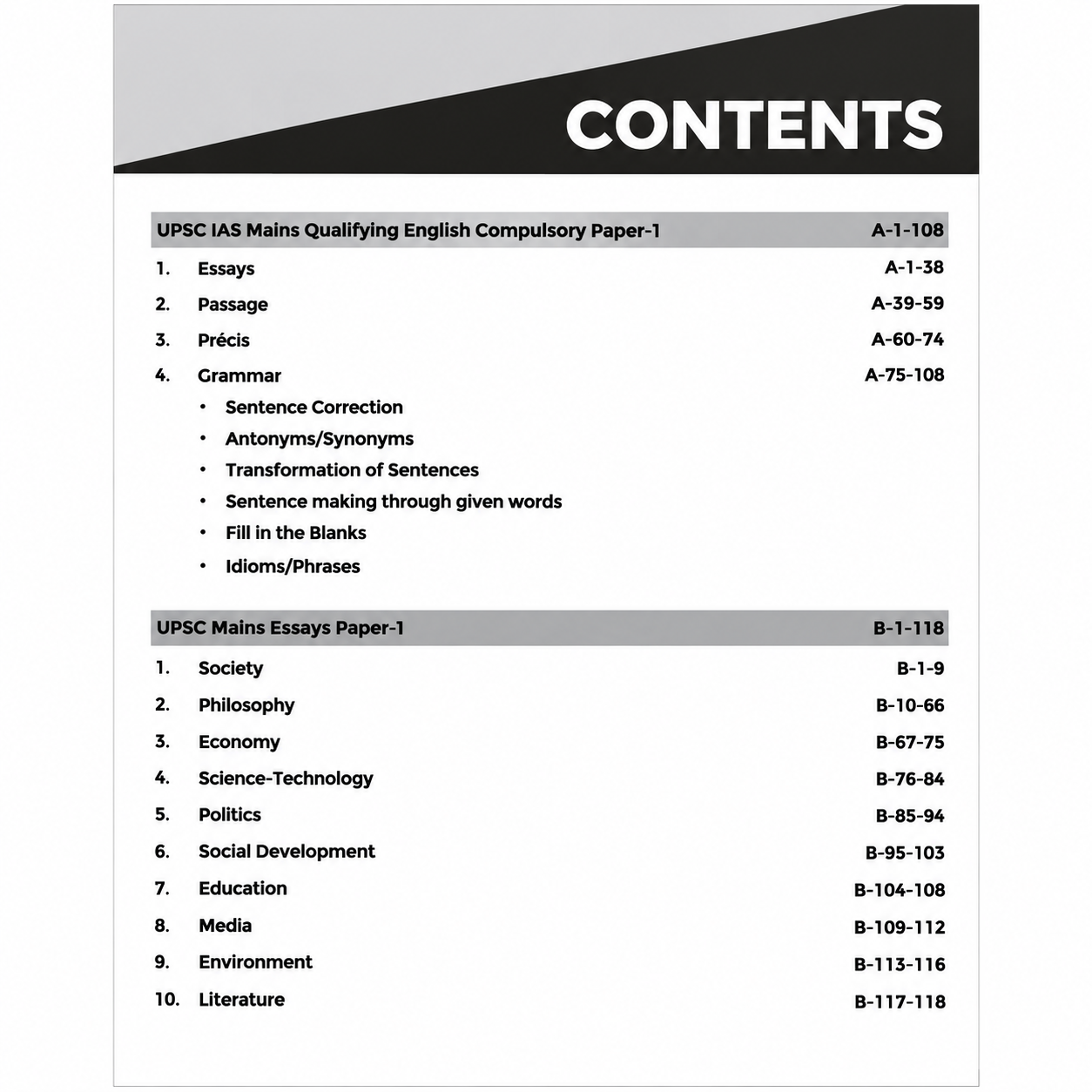 CONTENTS

UPSC IAS Mains Qualifying English Compulsory Paper-1 A-1-108

1. Essays A-1-38

2. Passage A-39-59

3. Précis A-60-74

4. Grammar A-75-108

• Sentence Correction
• Antonyms/Synonyms
• Transformation of Sentences
• Sentence making through given words
• Fill in the Blanks
• Idioms/Phrases

UPSC Mains Essays Paper-1 B-1-118

1. Society B-1-9

2. Philosophy B-10-66

3. Economy B-67-75

4. Science-Technology B-76-84

5. Politics B-85-94

6. Social Development B-95-103

7. Education B-104-108

8. Media B-109-112

9. Environment B-113-116

10. Literature B-117-118